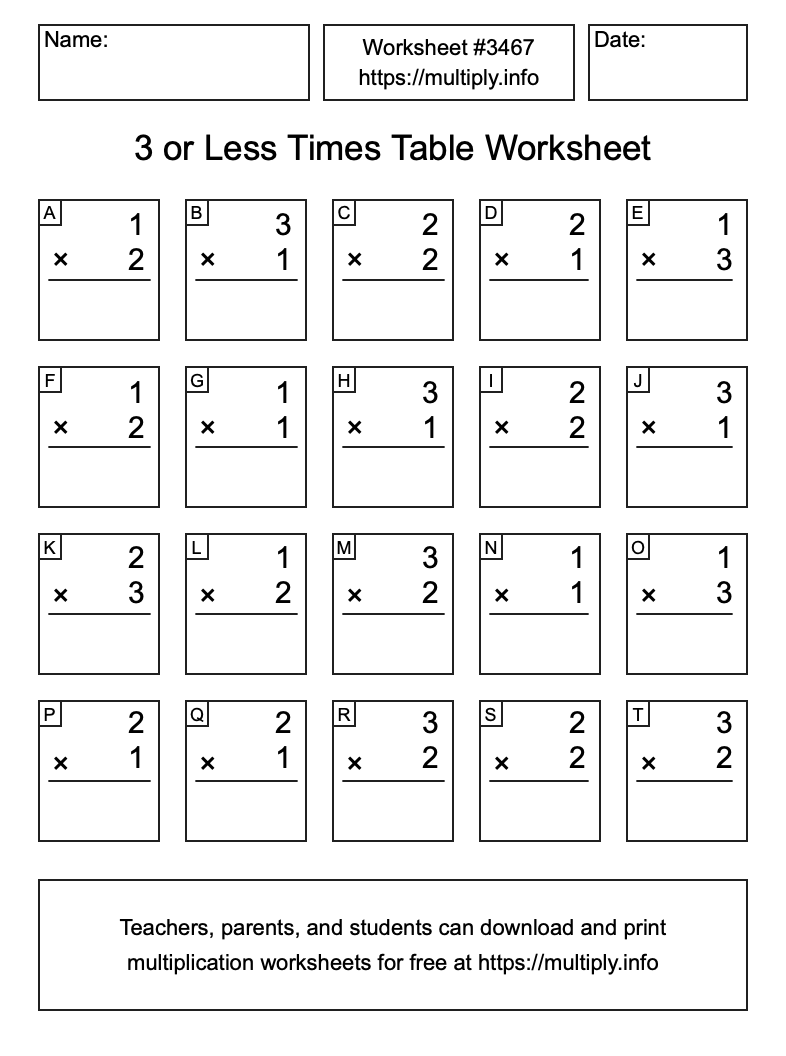 Name:

Worksheet #3467
https://multiply.info

Date:

3 or Less Times Table Worksheet

A
1
× 2

B
3
× 1

C
2
× 2

D
2
× 1

E
1
× 3

F
1
× 2

G
1
× 1

H
3
× 1

I
2
× 2

J
3
× 1

K
2
× 3

L
1
× 2

M
3
× 2

N
1
× 1

O
1
× 3

P
2
× 1

Q
2
× 1

R
3
× 2

S
2
× 2

T
3
× 2

Teachers, parents, and students can download and print multiplication worksheets for free at https://multiply.info